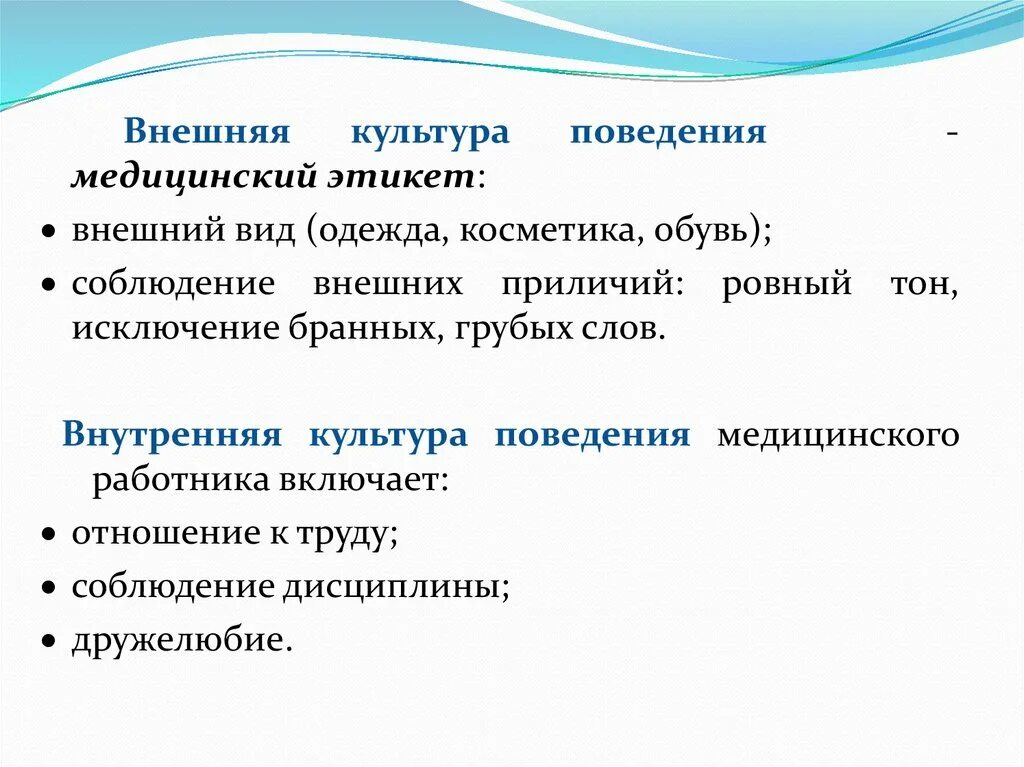 Внешняя культура поведения - медицинский этикет:

• внешний вид (одежда, косметика, обувь);
• соблюдение внешних приличий: ровный тон, исключение бранных, грубых слов.

Внутренняя культура поведения медицинского работника включает:

• отношение к труду;
• соблюдение дисциплины;
• дружелюбие.